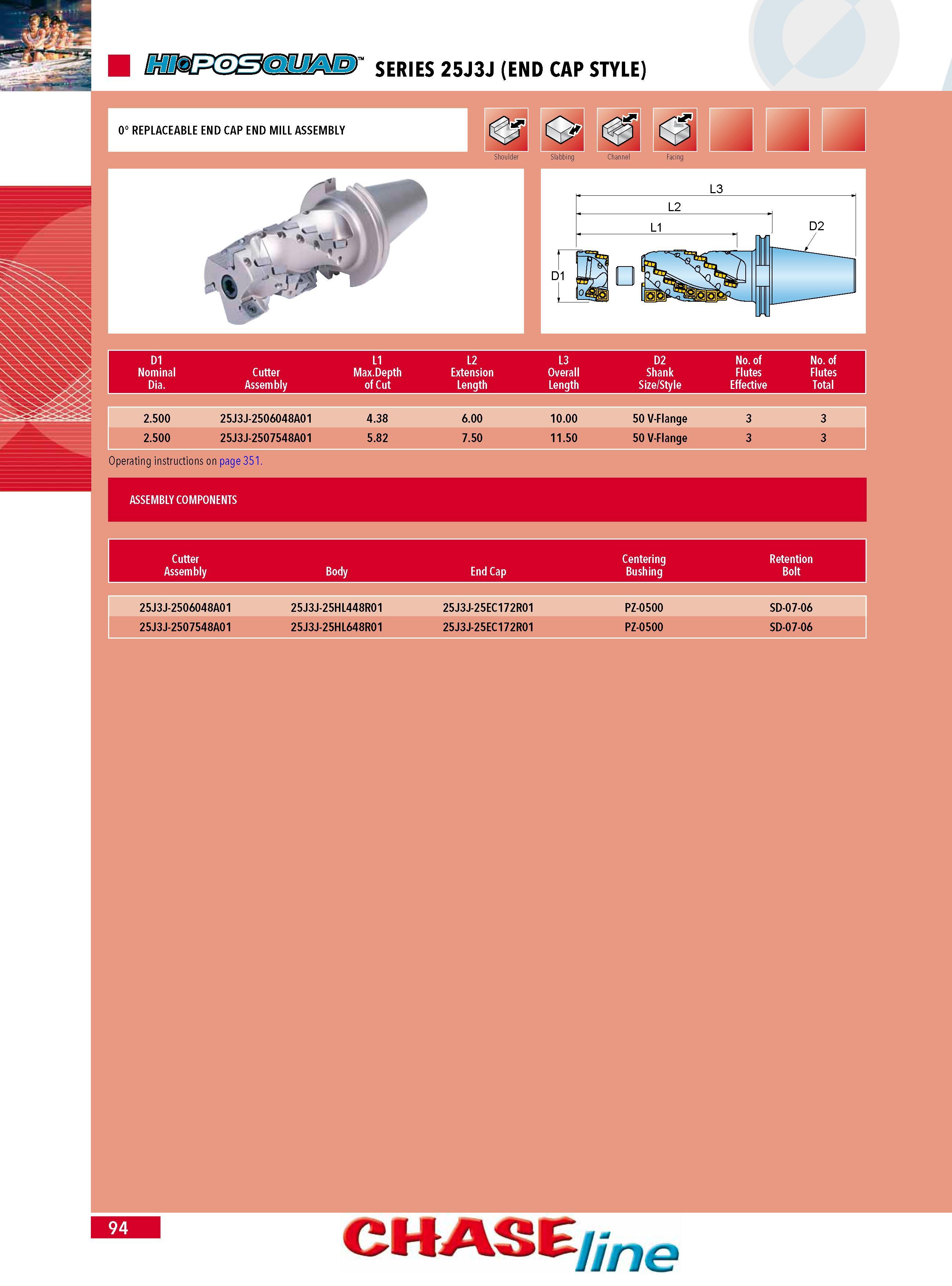 HI•POSQUAD™ SERIES 25J3J (END CAP STYLE)

0° REPLACEABLE END CAP END MILL ASSEMBLY

Shoulder Slabbing Channel Facing

L3
L2
L1
D2
D1

| D1 Nominal Dia. | Cutter Assembly | L1 Max.Depth of Cut | L2 Extension Length | L3 Overall Length | D2 Shank Size/Style | No. of Flutes Effective | No. of Flutes Total |
|---|---|---|---|---|---|---|---|
| 2.500 | 25J3J-2506048A01 | 4.38 | 6.00 | 10.00 | 50 V-Flange | 3 | 3 |
| 2.500 | 25J3J-2507548A01 | 5.82 | 7.50 | 11.50 | 50 V-Flange | 3 | 3 |

Operating instructions on page 351.

ASSEMBLY COMPONENTS

| Cutter Assembly | Body | End Cap | Centering Bushing | Retention Bolt |
|---|---|---|---|---|
| 25J3J-2506048A01 | 25J3J-25HL448R01 | 25J3J-25EC172R01 | PZ-0500 | SD-07-06 |
| 25J3J-2507548A01 | 25J3J-25HL648R01 | 25J3J-25EC172R01 | PZ-0500 | SD-07-06 |

94

CHASEline